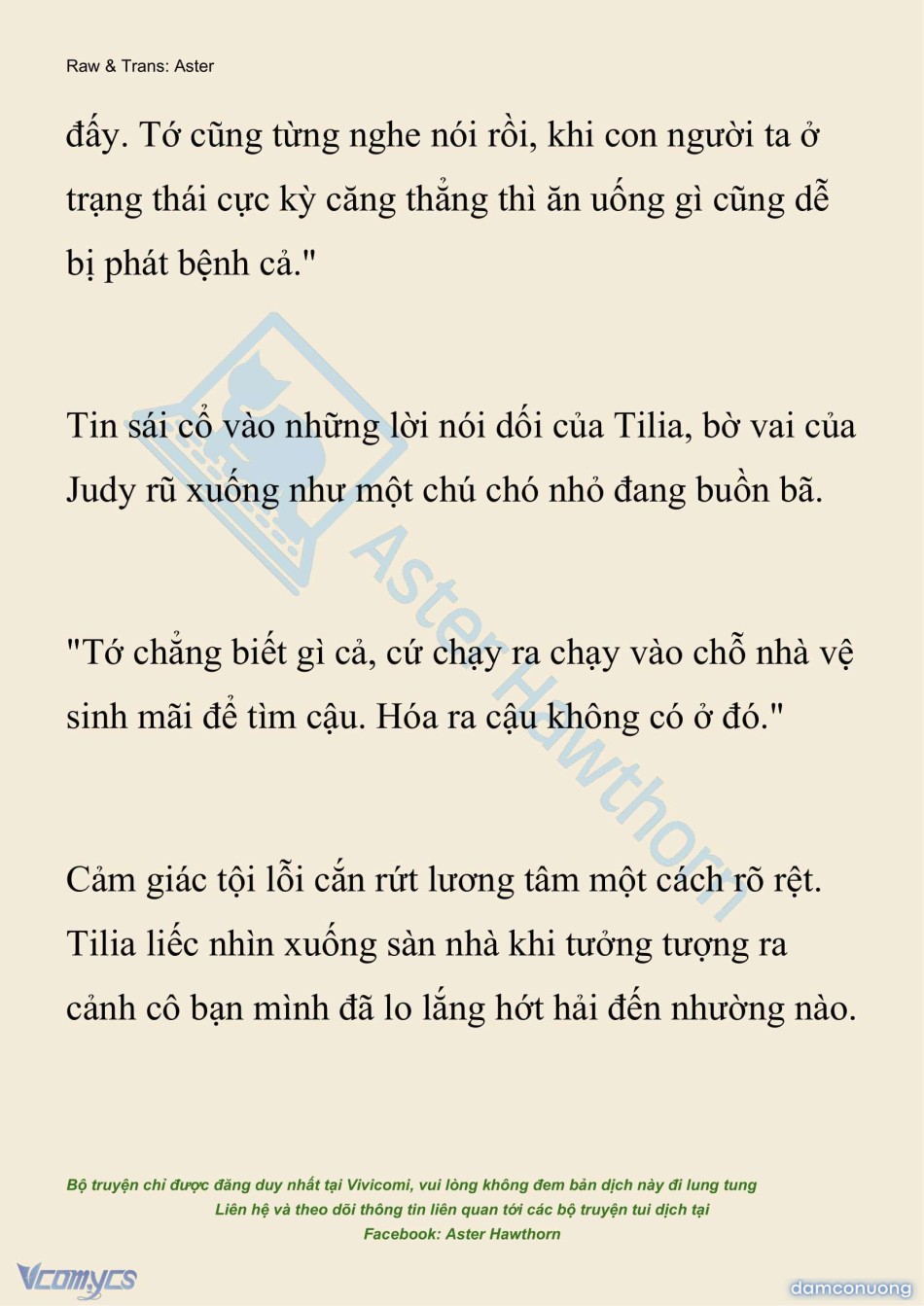 Raw & Trans: Aster

đấy. Tớ cũng từng nghe nói rồi, khi con người ta ở trạng thái cực kỳ căng thẳng thì ăn uống gì cũng dễ bị phát bệnh cả."

Tin sái cổ vào những lời nói dối của Tilia, bờ vai của Judy rũ xuống như một chú chó nhỏ đang buồn bã.

"Tớ chẳng biết gì cả, cứ chạy ra chạy vào chỗ nhà vệ sinh mãi để tìm cậu. Hóa ra cậu không có ở đó."

Cảm giác tội lỗi cắn rứt lương tâm một cách rõ rệt. Tilia liếc nhìn xuống sàn nhà khi tưởng tượng ra cảnh cô bạn mình đã lo lắng hớt hải đến nhường nào.

Aster Hawthorn

Bộ truyện chỉ được đăng duy nhất tại Vivicomi, vui lòng không đem bản dịch này đi lung tung
Liên hệ và theo dõi thông tin liên quan tới các bộ truyện tui dịch tại
Facebook: Aster Hawthorn

Vcomycs

damconuong